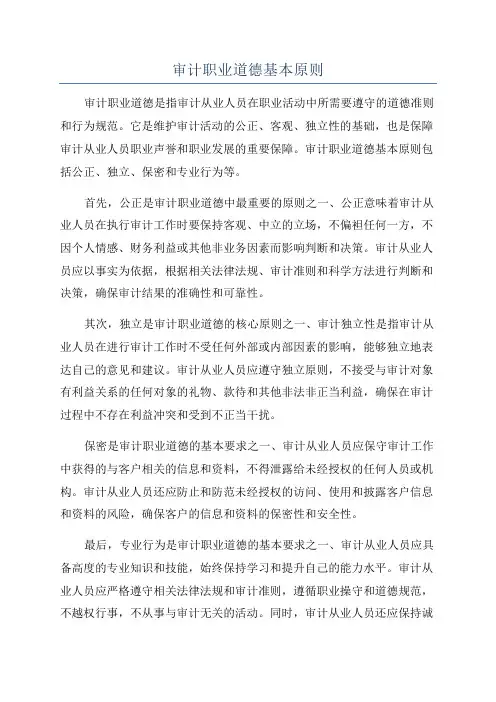 审计职业道德基本原则

审计职业道德是指审计从业人员在职业活动中所需要遵守的道德准则和行为规范。它是维护审计活动的公正、客观、独立性的基础，也是保障审计从业人员职业声誉和职业发展的重要保障。审计职业道德基本原则包括公正、独立、保密和专业行为等。

首先，公正是审计职业道德中最重要的原则之一、公正意味着审计从业人员在执行审计工作时要保持客观、中立的立场，不偏袒任何一方，不因个人情感、财务利益或其他非业务因素而影响判断和决策。审计从业人员应以事实为依据，根据相关法律法规、审计准则和科学方法进行判断和决策，确保审计结果的准确性和可靠性。

其次，独立是审计职业道德的核心原则之一、审计独立性是指审计从业人员在进行审计工作时不受任何外部或内部因素的影响，能够独立地表达自己的意见和建议。审计从业人员应遵守独立原则，不接受与审计对象有利益关系的任何对象的礼物、款待和其他非法非正当利益，确保在审计过程中不存在利益冲突和受到不正当干扰。

保密是审计职业道德的基本要求之一、审计从业人员应保守审计工作中获得的与客户相关的信息和资料，不得泄露给未经授权的任何人员或机构。审计从业人员还应防止和防范未经授权的访问、使用和披露客户信息和资料的风险，确保客户的信息和资料的保密性和安全性。

最后，专业行为是审计职业道德的基本要求之一、审计从业人员应具备高度的专业知识和技能，始终保持学习和提升自己的能力水平。审计从业人员应严格遵守相关法律法规和审计准则，遵循职业操守和道德规范，不越权行事，不从事与审计无关的活动。同时，审计从业人员还应保持诚